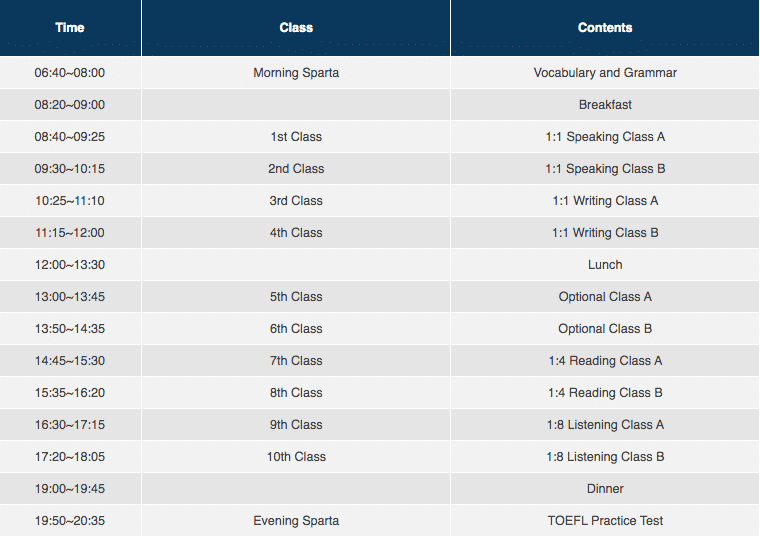 | Time | Class | Contents |
|---|---|---|
| 06:40~08:00 | Morning Sparta | Vocabulary and Grammar |
| 08:20~09:00 | | Breakfast |
| 08:40~09:25 | 1st Class | 1:1 Speaking Class A |
| 09:30~10:15 | 2nd Class | 1:1 Speaking Class B |
| 10:25~11:10 | 3rd Class | 1:1 Writing Class A |
| 11:15~12:00 | 4th Class | 1:1 Writing Class B |
| 12:00~13:30 | | Lunch |
| 13:00~13:45 | 5th Class | Optional Class A |
| 13:50~14:35 | 6th Class | Optional Class B |
| 14:45~15:30 | 7th Class | 1:4 Reading Class A |
| 15:35~16:20 | 8th Class | 1:4 Reading Class B |
| 16:30~17:15 | 9th Class | 1:8 Listening Class A |
| 17:20~18:05 | 10th Class | 1:8 Listening Class B |
| 19:00~19:45 | | Dinner |
| 19:50~20:35 | Evening Sparta | TOEFL Practice Test |